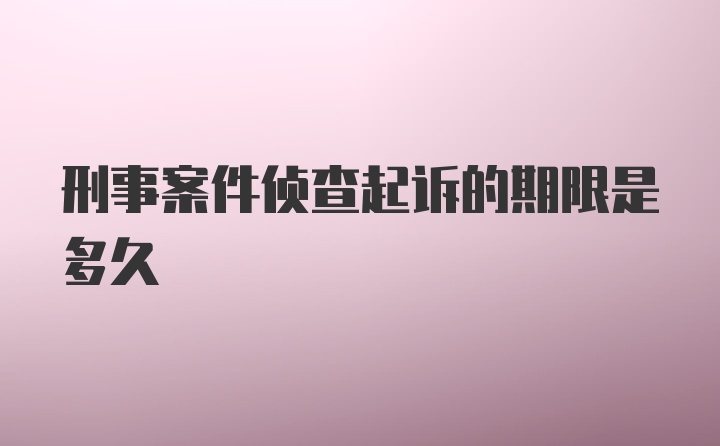 刑事案件侦查起诉的期限是多久